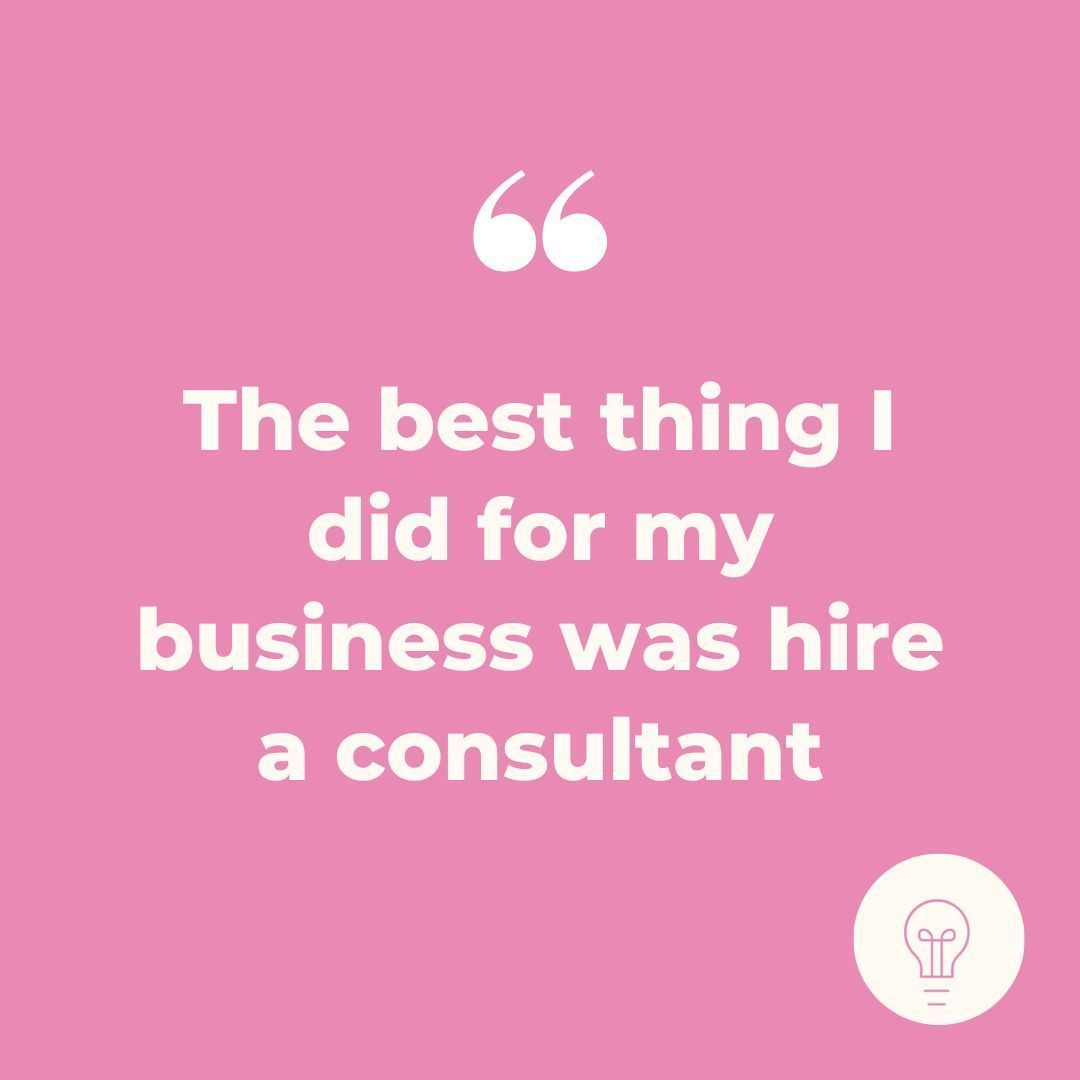 “

The best thing I did for my business was hire a consultant